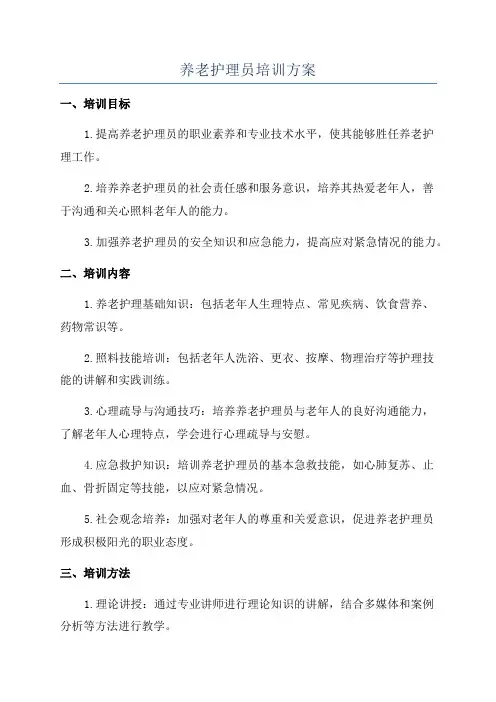 养老护理员培训方案

一、培训目标

1.提高养老护理员的职业素养和专业技术水平，使其能够胜任养老护理工作。

2.培养养老护理员的社会责任感和服务意识，培养其热爱老年人，善于沟通和关心照料老年人的能力。

3.加强养老护理员的安全知识和应急能力，提高应对紧急情况的能力。

二、培训内容

1.养老护理基础知识：包括老年人生理特点、常见疾病、饮食营养、药物常识等。

2.照料技能培训：包括老年人洗浴、更衣、按摩、物理治疗等护理技能的讲解和实践训练。

3.心理疏导与沟通技巧：培养养老护理员与老年人的良好沟通能力，了解老年人心理特点，学会进行心理疏导与安慰。

4.应急救护知识：培训养老护理员的基本急救技能，如心肺复苏、止血、骨折固定等技能，以应对紧急情况。

5.社会观念培养：加强对老年人的尊重和关爱意识，促进养老护理员形成积极阳光的职业态度。

三、培训方法

1.理论讲授：通过专业讲师进行理论知识的讲解，结合多媒体和案例分析等方法进行教学。